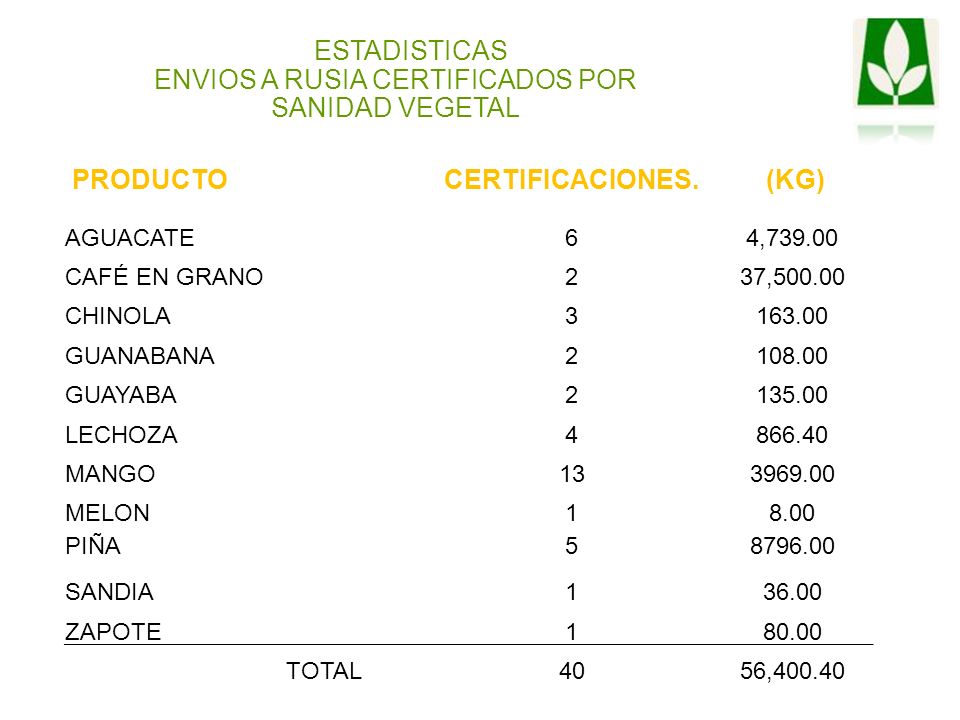 ESTADISTICAS
ENVIOS A RUSIA CERTIFICADOS POR SANIDAD VEGETAL

| PRODUCTO | CERTIFICACIONES. | (KG) |
|---|---|---|
| AGUACATE | 6 | 4,739.00 |
| CAFÉ EN GRANO | 2 | 37,500.00 |
| CHINOLA | 3 | 163.00 |
| GUANABANA | 2 | 108.00 |
| GUAYABA | 2 | 135.00 |
| LECHOZA | 4 | 866.40 |
| MANGO | 13 | 3969.00 |
| MELON | 1 | 8.00 |
| PIÑA | 5 | 8796.00 |
| SANDIA | 1 | 36.00 |
| ZAPOTE | 1 | 80.00 |
| TOTAL | 40 | 56,400.40 |